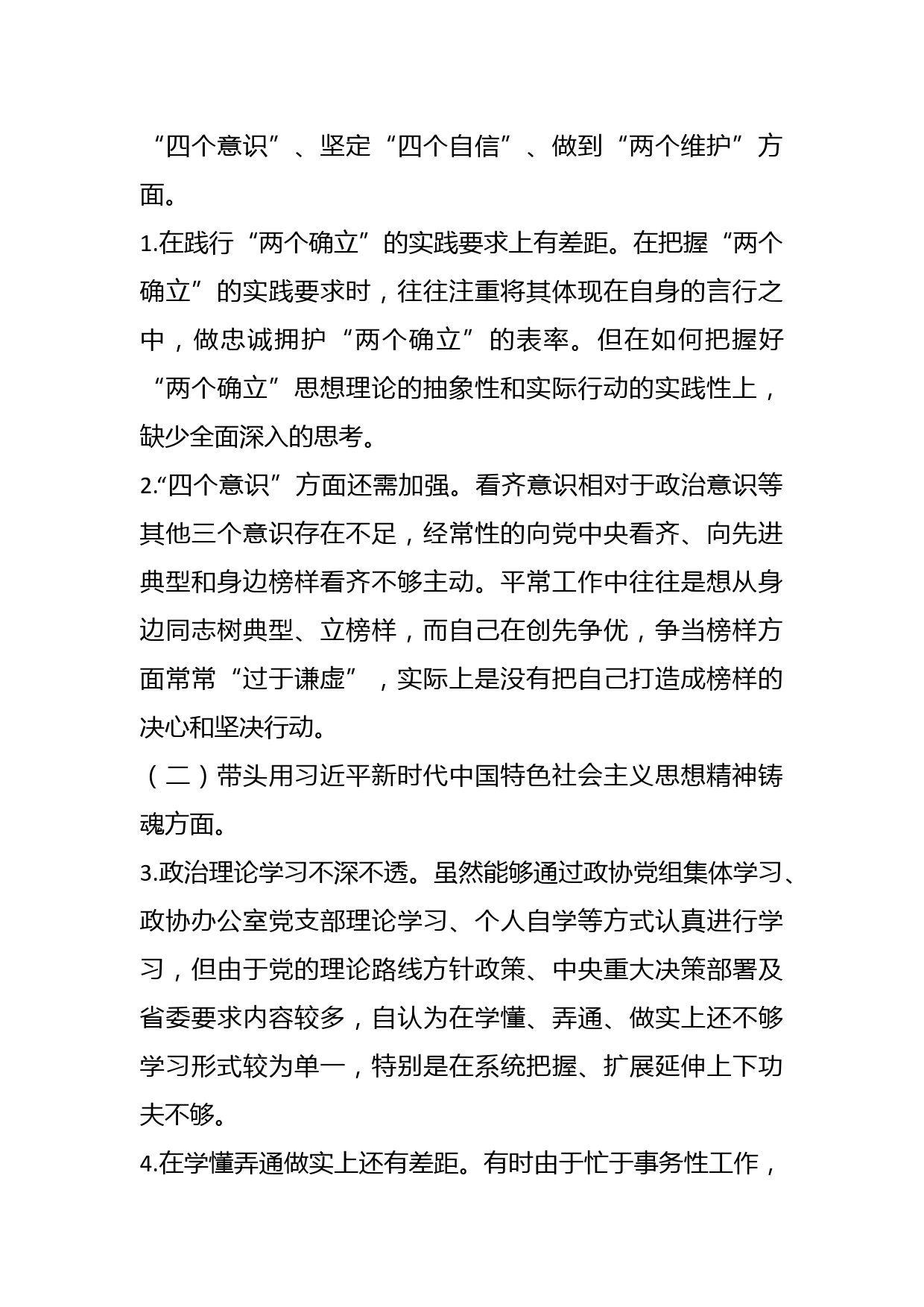 “四个意识”、坚定“四个自信”、做到“两个维护”方面。

1.在践行“两个确立”的实践要求上有差距。在把握“两个确立”的实践要求时，往往注重将其体现在自身的言行之中，做忠诚拥护“两个确立”的表率。但在如何把握好“两个确立”思想理论的抽象性和实际行动的实践性上，缺少全面深入的思考。

2.“四个意识”方面还需加强。看齐意识相对于政治意识等其他三个意识存在不足，经常性的向党中央看齐、向先进典型和身边榜样看齐不够主动。平常工作中往往是想从身边同志树典型、立榜样，而自己在创先争优，争当榜样方面常常“过于谦虚”，实际上是没有把自己打造成榜样的决心和坚决行动。

（二）带头用习近平新时代中国特色社会主义思想精神铸魂方面。

3.政治理论学习不深不透。虽然能够通过政协党组集体学习、政协办公室党支部理论学习、个人自学等方式认真进行学习，但由于党的理论路线方针政策、中央重大决策部署及省委要求内容较多，自认为在学懂、弄通、做实上还不够学习形式较为单一，特别是在系统把握、扩展延伸上下功夫不够。

4.在学懂弄通做实上还有差距。有时由于忙于事务性工作，